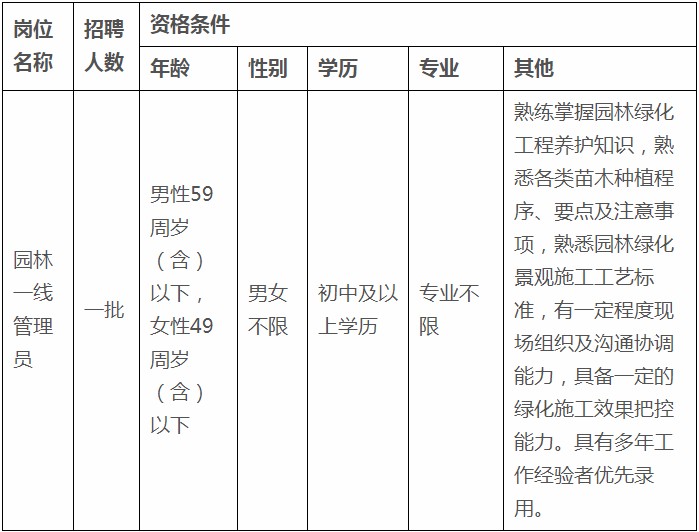 | 岗位名称 | 招聘人数 | 资格条件 | | | | |
|---|---|---|---|---|---|---|
| | | 年龄 | 性别 | 学历 | 专业 | 其他 |
| 园林一线管理员 | 一批 | 男性59周岁（含）以下，女性49周岁（含）以下 | 男女不限 | 初中及以上学历 | 专业不限 | 熟练掌握园林绿化工程养护知识，熟悉各类苗木种植程序、要点及注意事项，熟悉园林绿化景观施工工艺标准，有一定程度现场组织及沟通协调能力，具备一定的绿化施工效果把控能力。具有多年工作经验者优先录用。 |